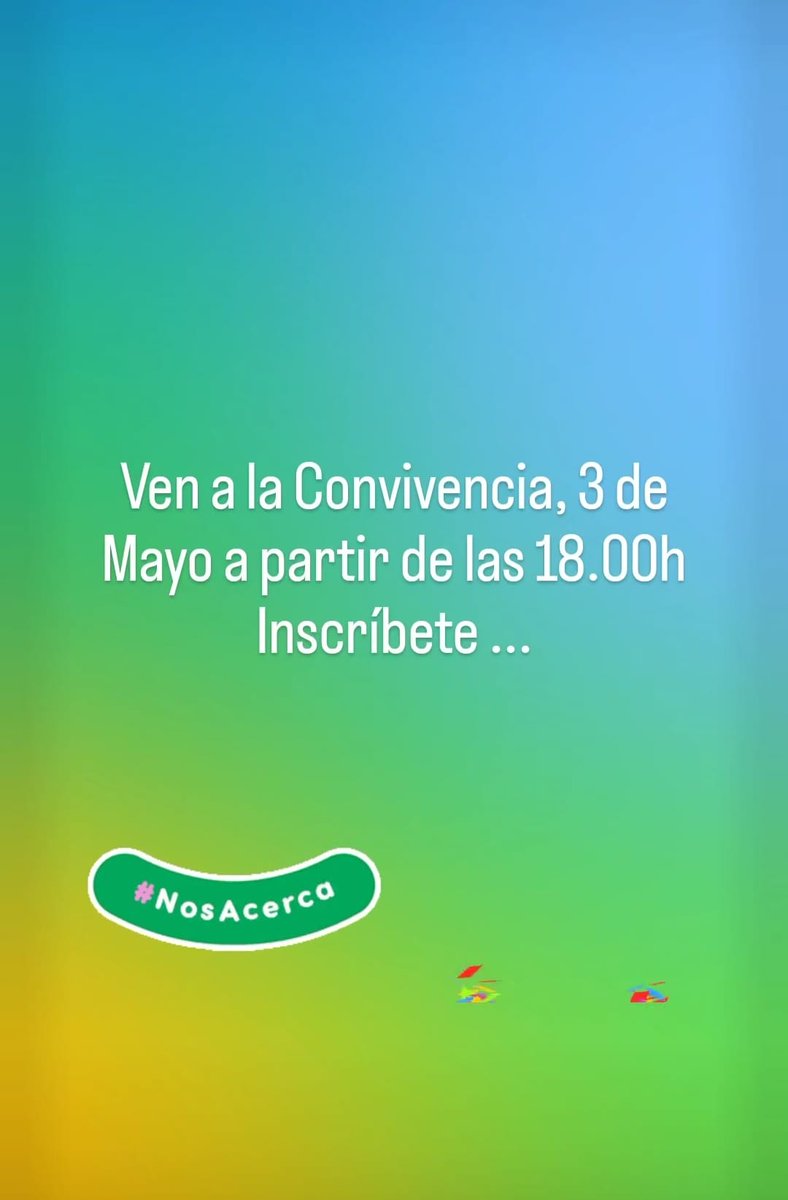 Ven a la Convivencia, 3 de Mayo a partir de las 18.00h
Inscríbete ...

#NosAcerca